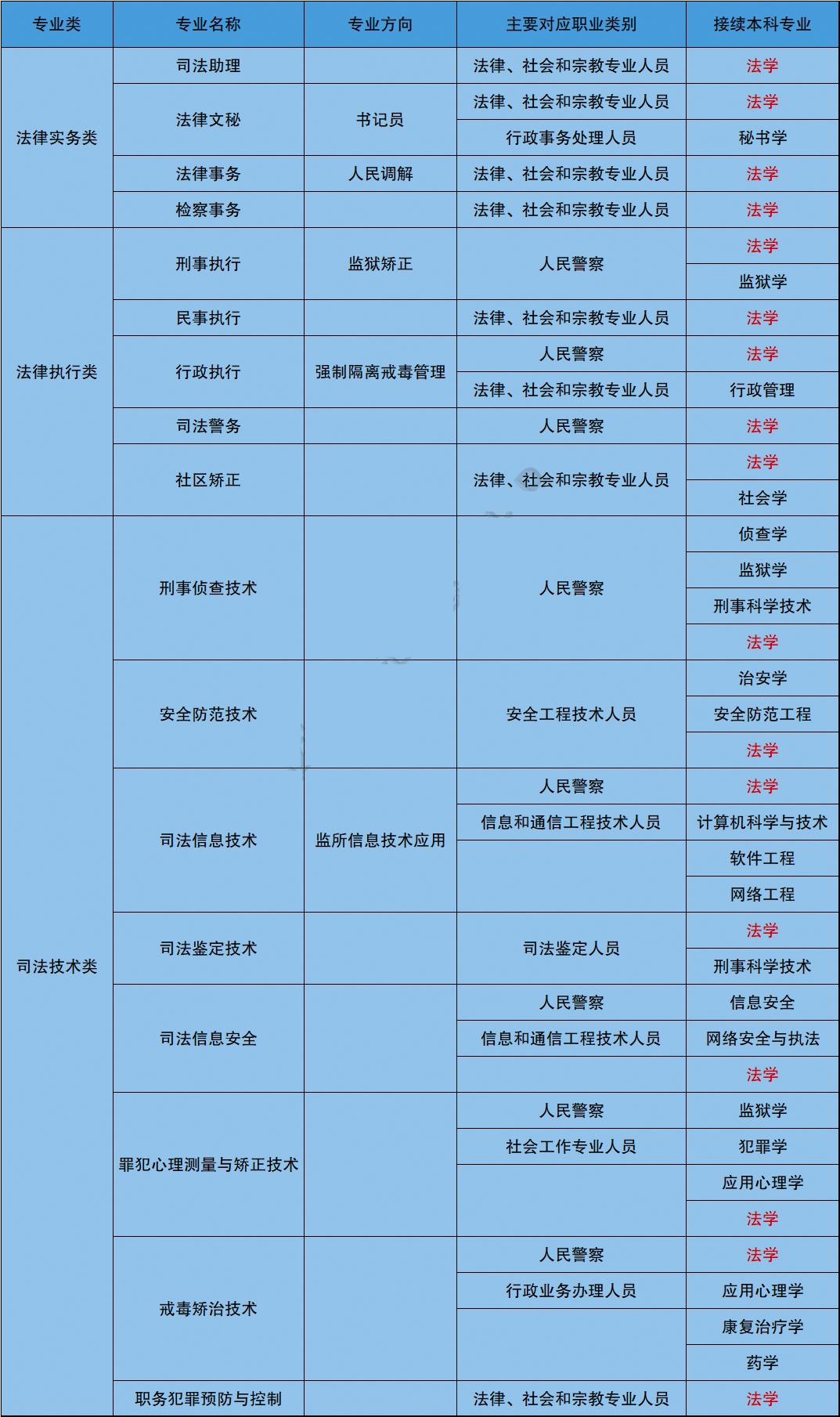 | 专业类 | 专业名称 | 专业方向 | 主要对应职业类别 | 接续本科专业 |
|---|---|---|---|---|
| 法律实务类 | 司法助理 | | 法律、社会和宗教专业人员 | 法学 |
| | 法律文秘 | 书记员 | 法律、社会和宗教专业人员 | 法学 |
| | | | 行政事务处理人员 | 秘书学 |
| | 法律事务 | 人民调解 | 法律、社会和宗教专业人员 | 法学 |
| | 检察事务 | | 法律、社会和宗教专业人员 | 法学 |
| 法律执行类 | 刑事执行 | 监狱矫正 | 人民警察 | 法学 |
| | | | | 监狱学 |
| | 民事执行 | | 法律、社会和宗教专业人员 | 法学 |
| | 行政执行 | 强制隔离戒毒管理 | 人民警察 | 法学 |
| | | | 法律、社会和宗教专业人员 | 行政管理 |
| | 司法警务 | | 人民警察 | 法学 |
| | 社区矫正 | | 法律、社会和宗教专业人员 | 法学 |
| | | | | 社会学 |
| 司法技术类 | 刑事侦查技术 | | 人民警察 | 侦查学 |
| | | | | 监狱学 |
| | | | | 刑事科学技术 |
| | | | | 法学 |
| | 安全防范技术 | | 安全工程技术人员 | 治安学 |
| | | | | 安全防范工程 |
| | | | | 法学 |
| | 司法信息技术 | 监所信息技术应用 | 人民警察 | 法学 |
| | | | 信息和通信工程技术人员 | 计算机科学与技术 |
| | | | | 软件工程 |
| | | | | 网络工程 |
| | 司法鉴定技术 | | 司法鉴定人员 | 法学 |
| | | | | 刑事科学技术 |
| | 司法信息安全 | | 人民警察 | 信息安全 |
| | | | 信息和通信工程技术人员 | 网络安全与执法 |
| | | | | 法学 |
| | 罪犯心理测量与矫正技术 | | 人民警察 | 监狱学 |
| | | | 社会工作专业人员 | 犯罪学 |
| | | | | 应用心理学 |
| | | | | 法学 |
| | 戒毒矫治技术 | | 人民警察 | 法学 |
| | | | 行政业务办理人员 | 应用心理学 |
| | | | | 康复治疗学 |
| | | | | 药学 |
| | 职务犯罪预防与控制 | | 法律、社会和宗教专业人员 | 法学 |